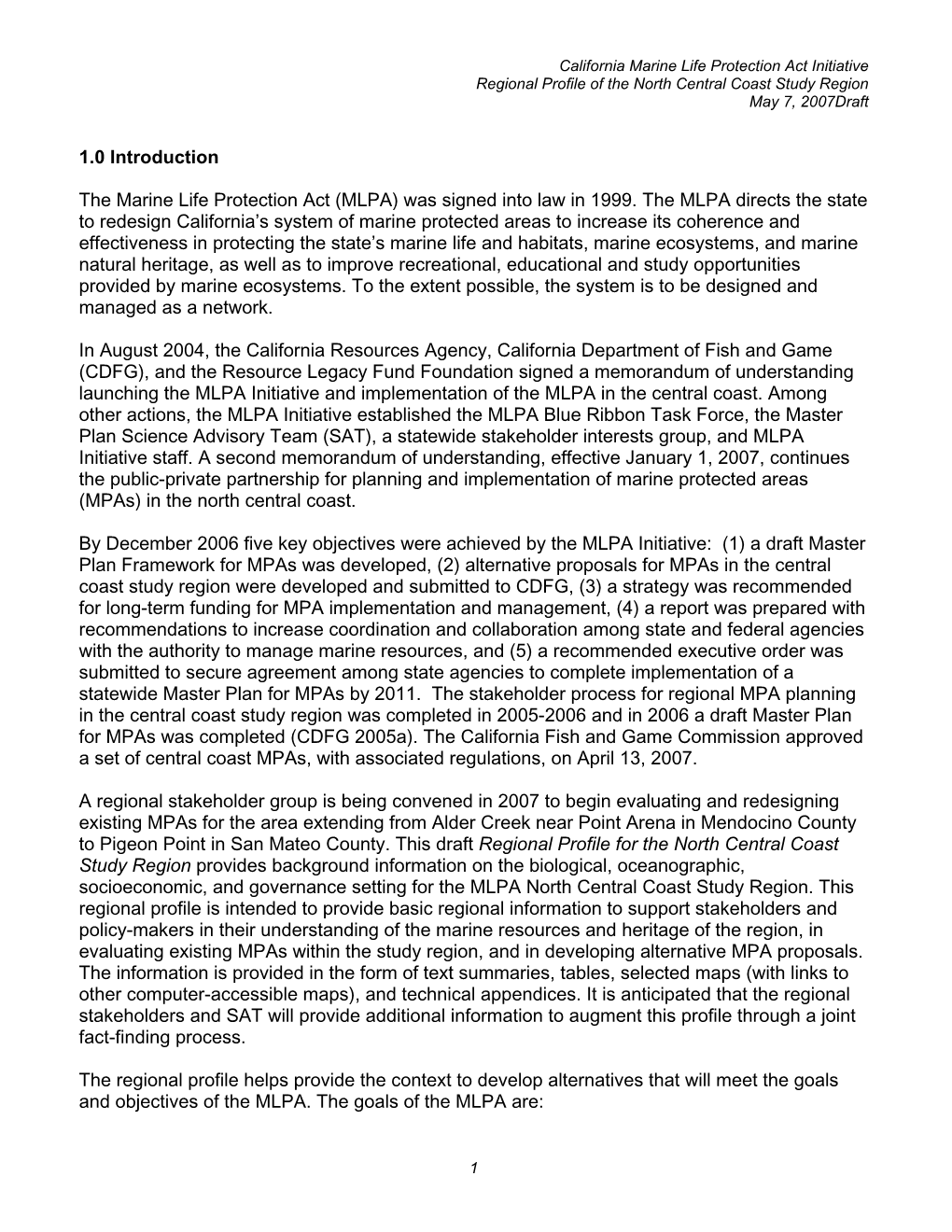 California Marine Life Protection Act Initiative
Regional Profile of the North Central Coast Study Region
May 7, 2007Draft

1.0 Introduction

The Marine Life Protection Act (MLPA) was signed into law in 1999. The MLPA directs the state to redesign California's system of marine protected areas to increase its coherence and effectiveness in protecting the state's marine life and habitats, marine ecosystems, and marine natural heritage, as well as to improve recreational, educational and study opportunities provided by marine ecosystems. To the extent possible, the system is to be designed and managed as a network.

In August 2004, the California Resources Agency, California Department of Fish and Game (CDFG), and the Resource Legacy Fund Foundation signed a memorandum of understanding launching the MLPA Initiative and implementation of the MLPA in the central coast. Among other actions, the MLPA Initiative established the MLPA Blue Ribbon Task Force, the Master Plan Science Advisory Team (SAT), a statewide stakeholder interests group, and MLPA Initiative staff. A second memorandum of understanding, effective January 1, 2007, continues the public-private partnership for planning and implementation of marine protected areas (MPAs) in the north central coast.

By December 2006 five key objectives were achieved by the MLPA Initiative: (1) a draft Master Plan Framework for MPAs was developed, (2) alternative proposals for MPAs in the central coast study region were developed and submitted to CDFG, (3) a strategy was recommended for long-term funding for MPA implementation and management, (4) a report was prepared with recommendations to increase coordination and collaboration among state and federal agencies with the authority to manage marine resources, and (5) a recommended executive order was submitted to secure agreement among state agencies to complete implementation of a statewide Master Plan for MPAs by 2011. The stakeholder process for regional MPA planning in the central coast study region was completed in 2005-2006 and in 2006 a draft Master Plan for MPAs was completed (CDFG 2005a). The California Fish and Game Commission approved a set of central coast MPAs, with associated regulations, on April 13, 2007.

A regional stakeholder group is being convened in 2007 to begin evaluating and redesigning existing MPAs for the area extending from Alder Creek near Point Arena in Mendocino County to Pigeon Point in San Mateo County. This draft Regional Profile for the North Central Coast Study Region provides background information on the biological, oceanographic, socioeconomic, and governance setting for the MLPA North Central Coast Study Region. This regional profile is intended to provide basic regional information to support stakeholders and policy-makers in their understanding of the marine resources and heritage of the region, in evaluating existing MPAs within the study region, and in developing alternative MPA proposals. The information is provided in the form of text summaries, tables, selected maps (with links to other computer-accessible maps), and technical appendices. It is anticipated that the regional stakeholders and SAT will provide additional information to augment this profile through a joint fact-finding process.

The regional profile helps provide the context to develop alternatives that will meet the goals and objectives of the MLPA. The goals of the MLPA are:

1